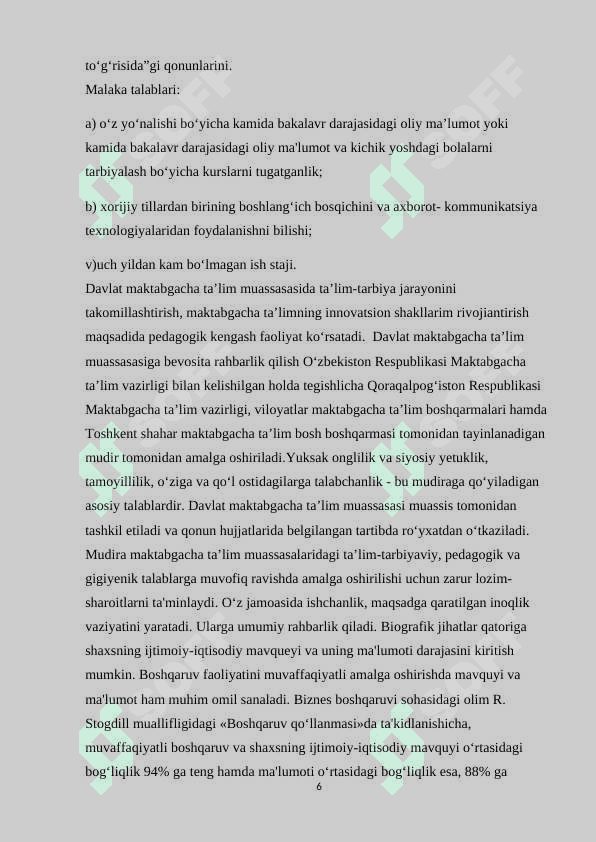 to‘g‘risida”gi qonunlarini.
Malaka talablari:

a) o‘z yo‘nalishi bo‘yicha kamida bakalavr darajasidagi oliy ma’lumot yoki kamida bakalavr darajasidagi oliy ma'lumot va kichik yoshdagi bolalarni tarbiyalash bo‘yicha kurslarni tugatganlik;

b) xorijiy tillardan birining boshlang‘ich bosqichini va axborot- kommunikatsiya texnologiyalaridan foydalanishni bilishi;

v)uch yildan kam bo‘lmagan ish staji.
Davlat maktabgacha ta’lim muassasasida ta’lim-tarbiya jarayonini takomillashtirish, maktabgacha ta’limning innovatsion shakllarim rivojiantirish maqsadida pedagogik kengash faoliyat ko‘rsatadi. Davlat maktabgacha ta’lim muassasasiga bevosita rahbarlik qilish O‘zbekiston Respublikasi Maktabgacha ta’lim vazirligi bilan kelishilgan holda tegishlicha Qoraqalpog‘iston Respublikasi Maktabgacha ta’lim vazirligi, viloyatlar maktabgacha ta’lim boshqarmalari hamda Toshkent shahar maktabgacha ta’lim bosh boshqarmasi tomonidan tayinlanadigan mudir tomonidan amalga oshiriladi.Yuksak onglilik va siyosiy yetuklik, tamoyillilik, o‘ziga va qo‘l ostidagilarga talabchanlik - bu mudiraga qo‘yiladigan asosiy talablardir. Davlat maktabgacha ta’lim muassasasi muassis tomonidan tashkil etiladi va qonun hujjatlarida belgilangan tartibda ro‘yxatdan o‘tkaziladi. Mudira maktabgacha ta’lim muassasalaridagi ta’lim-tarbiyaviy, pedagogik va gigiyenik talablarga muvofiq ravishda amalga oshirilishi uchun zarur lozim-sharoitlarni ta'minlaydi. O‘z jamoasida ishchanlik, maqsadga qaratilgan inoqlik vaziyatini yaratadi. Ularga umumiy rahbarlik qiladi. Biografik jihatlar qatoriga shaxsning ijtimoiy-iqtisodiy mavqueyi va uning ma'lumoti darajasini kiritish mumkin. Boshqaruv faoliyatini muvaffaqiyatli amalga oshirishda mavquyi va ma'lumot ham muhim omil sanaladi. Biznes boshqaruvi sohasidagi olim R. Stogdill muallifligidagi «Boshqaruv qo‘llanmasi»da ta'kidlanishicha, muvaffaqiyatli boshqaruv va shaxsning ijtimoiy-iqtisodiy mavquyi o‘rtasidagi bog‘liqlik 94% ga teng hamda ma'lumoti o‘rtasidagi bog‘liqlik esa, 88% ga
6